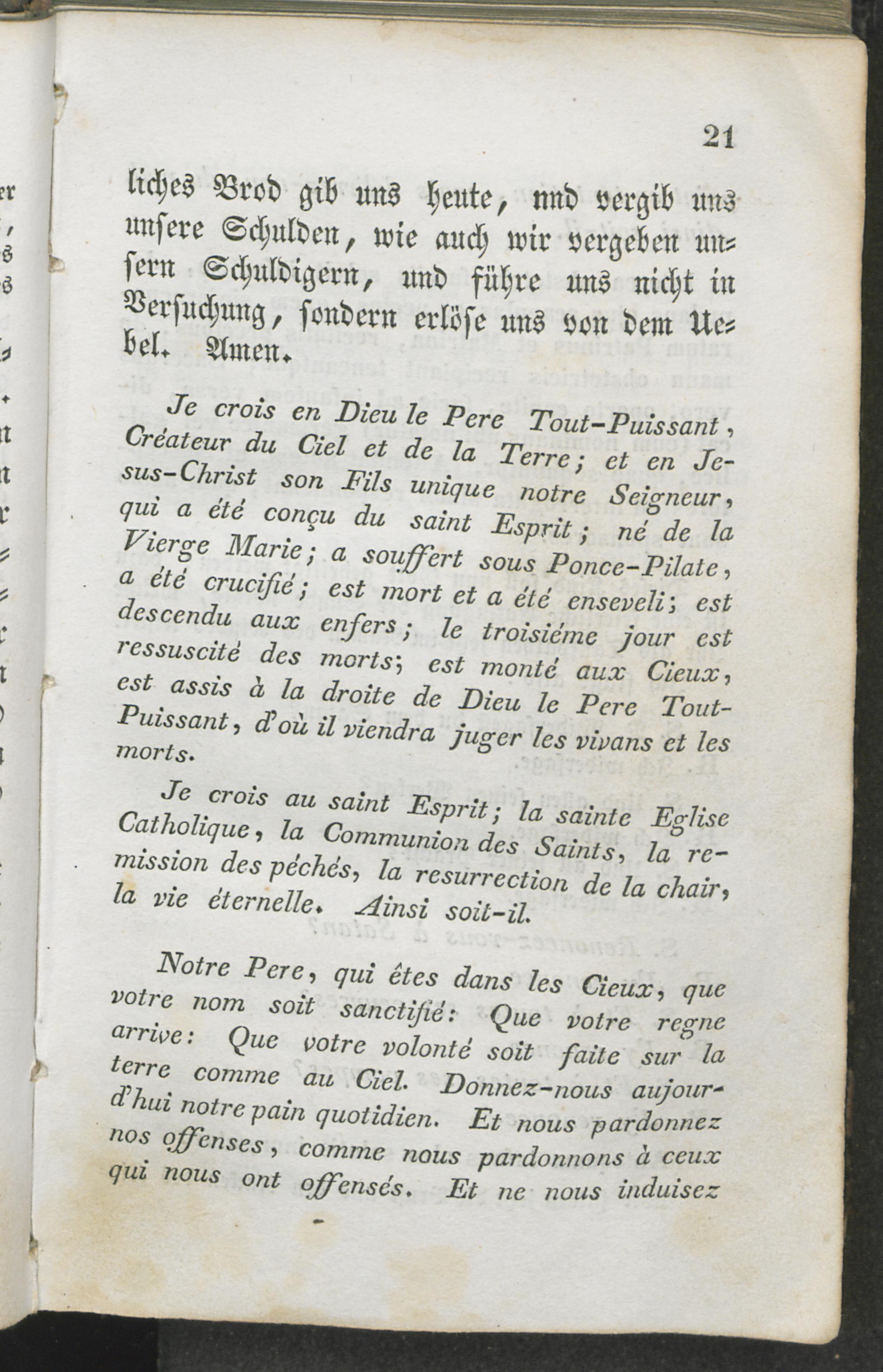 21

liches Brod gib uns heute, und vergib uns unsere Schulden, wie auch wir vergeben unsern Schuldigern, und führe uns nicht in Versuchung, sondern erlöse uns von dem Uebel. Amen.

Je crois en Dieu le Pere Tout-Puissant, Créateur du Ciel et de la Terre; et en Jesus-Christ son Fils unique notre Seigneur, qui a été conçu du saint Esprit; né de la Vierge Marie; a souffert sous Ponce-Pilate, a été crucifié; est mort et a été enseveli; est descendu aux enfers; le troisiéme jour est ressuscité des morts; est monté aux Cieux, est assis à la droite de Dieu le Pere Tout-Puissant, d'où il viendra juger les vivans et les morts.

Je crois au saint Esprit; la sainte Eglise Catholique, la Communion des Saints, la remission des péchés, la resurrection de la chair, la vie éternelle. Ainsi soit-il.

Notre Pere, qui êtes dans les Cieux, que votre nom soit sanctifié: Que votre regne arrive: Que votre volonté soit faite sur la terre comme au Ciel. Donnez-nous aujourd'hui notre pain quotidien. Et nous pardonnez nos offenses, comme nous pardonnons à ceux qui nous ont offensés. Et ne nous induisez